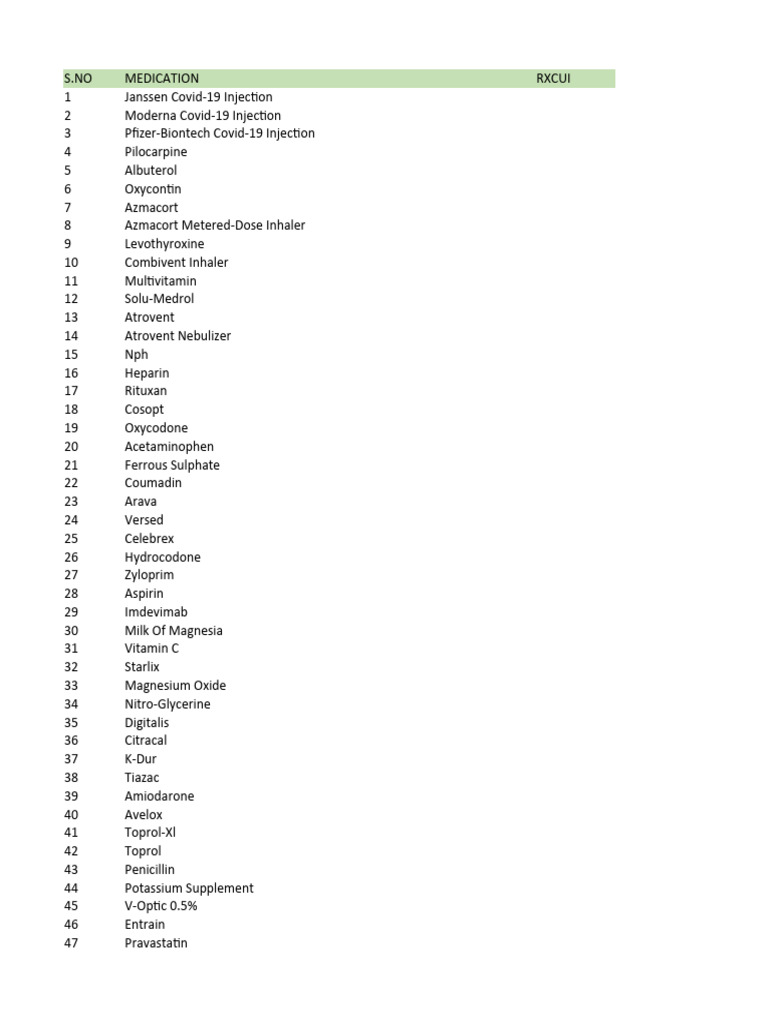 | S.NO | MEDICATION | RXCUI |
|---|---|---|
| 1 | Janssen Covid-19 Injection | |
| 2 | Moderna Covid-19 Injection | |
| 3 | Pfizer-Biontech Covid-19 Injection | |
| 4 | Pilocarpine | |
| 5 | Albuterol | |
| 6 | Oxycontin | |
| 7 | Azmacort | |
| 8 | Azmacort Metered-Dose Inhaler | |
| 9 | Levothyroxine | |
| 10 | Combivent Inhaler | |
| 11 | Multivitamin | |
| 12 | Solu-Medrol | |
| 13 | Atrovent | |
| 14 | Atrovent Nebulizer | |
| 15 | Nph | |
| 16 | Heparin | |
| 17 | Rituxan | |
| 18 | Cosopt | |
| 19 | Oxycodone | |
| 20 | Acetaminophen | |
| 21 | Ferrous Sulphate | |
| 22 | Coumadin | |
| 23 | Arava | |
| 24 | Versed | |
| 25 | Celebrex | |
| 26 | Hydrocodone | |
| 27 | Zyloprim | |
| 28 | Aspirin | |
| 29 | Imdevimab | |
| 30 | Milk Of Magnesia | |
| 31 | Vitamin C | |
| 32 | Starlix | |
| 33 | Magnesium Oxide | |
| 34 | Nitro-Glycerine | |
| 35 | Digitalis | |
| 36 | Citracal | |
| 37 | K-Dur | |
| 38 | Tiazac | |
| 39 | Amiodarone | |
| 40 | Avelox | |
| 41 | Toprol-Xl | |
| 42 | Toprol | |
| 43 | Penicillin | |
| 44 | Potassium Supplement | |
| 45 | V-Optic 0.5% | |
| 46 | Entrain | |
| 47 | Pravastatin | |